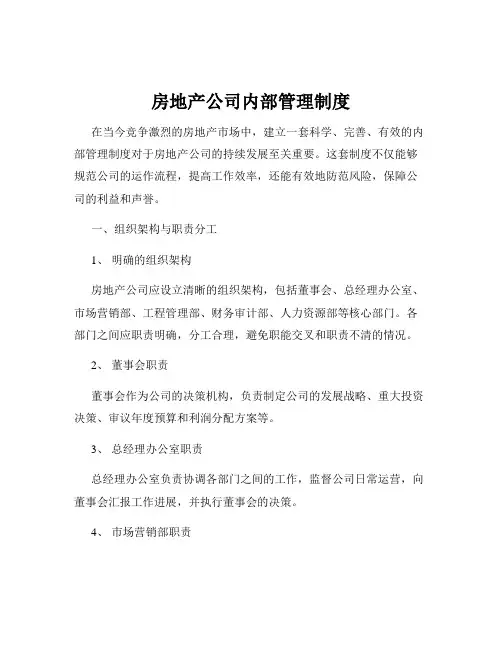 房地产公司内部管理制度

在当今竞争激烈的房地产市场中，建立一套科学、完善、有效的内部管理制度对于房地产公司的持续发展至关重要。这套制度不仅能够规范公司的运作流程，提高工作效率，还能有效地防范风险，保障公司的利益和声誉。

一、组织架构与职责分工

1、 明确的组织架构

房地产公司应设立清晰的组织架构，包括董事会、总经理办公室、市场营销部、工程管理部、财务审计部、人力资源部等核心部门。各部门之间应职责明确，分工合理，避免职能交叉和职责不清的情况。

2、 董事会职责

董事会作为公司的决策机构，负责制定公司的发展战略、重大投资决策、审议年度预算和利润分配方案等。

3、 总经理办公室职责

总经理办公室负责协调各部门之间的工作，监督公司日常运营，向董事会汇报工作进展，并执行董事会的决策。

4、 市场营销部职责